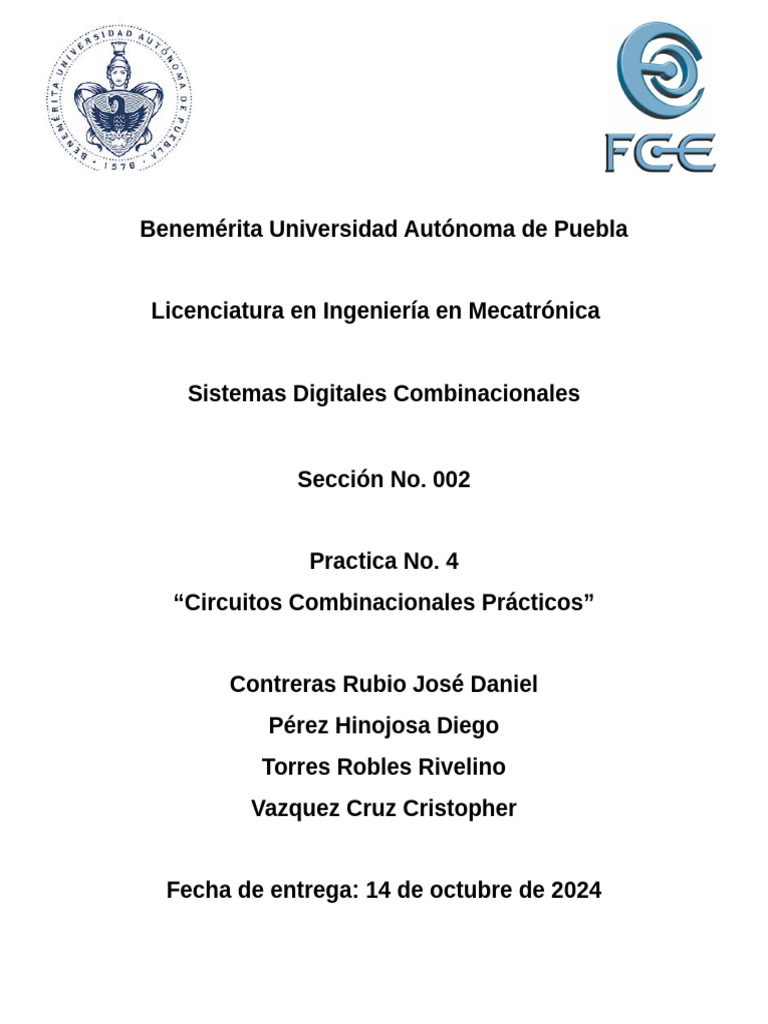 BENEMÉRITA UNIVERSIDAD AUTÓNOMA DE PUEBLA
1578

FCE

Benemérita Universidad Autónoma de Puebla

Licenciatura en Ingeniería en Mecatrónica

Sistemas Digitales Combinacionales

Sección No. 002

Practica No. 4
“Circuitos Combinacionales Prácticos”

Contreras Rubio José Daniel
Pérez Hinojosa Diego
Torres Robles Rivelino
Vazquez Cruz Cristopher

Fecha de entrega: 14 de octubre de 2024